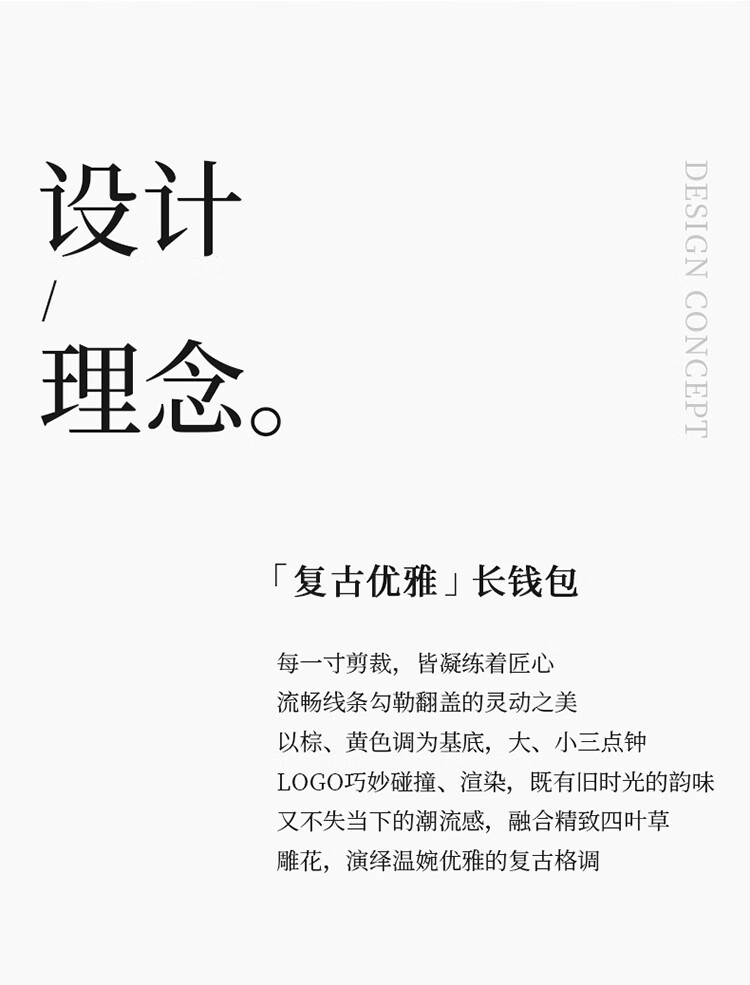 设计
/
理念。

DESIGN CONCEPT

「复古优雅」长钱包

每一寸剪裁，皆凝练着匠心
流畅线条勾勒翻盖的灵动之美
以棕、黄色调为基底，大、小三点钟
LOGO巧妙碰撞、渲染，既有旧时光的韵味
又不失当下的潮流感，融合精致四叶草
雕花，演绎温婉优雅的复古格调